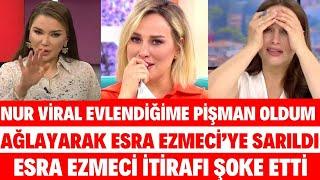 NUR VİRAL EVLENDİĞİME PİŞMAN OLDUM
AĞLAYARAK ESRA EZMECİ'YE SARILDI
ESRA EZMECİ İTİRAFI ŞOKE ETTİ